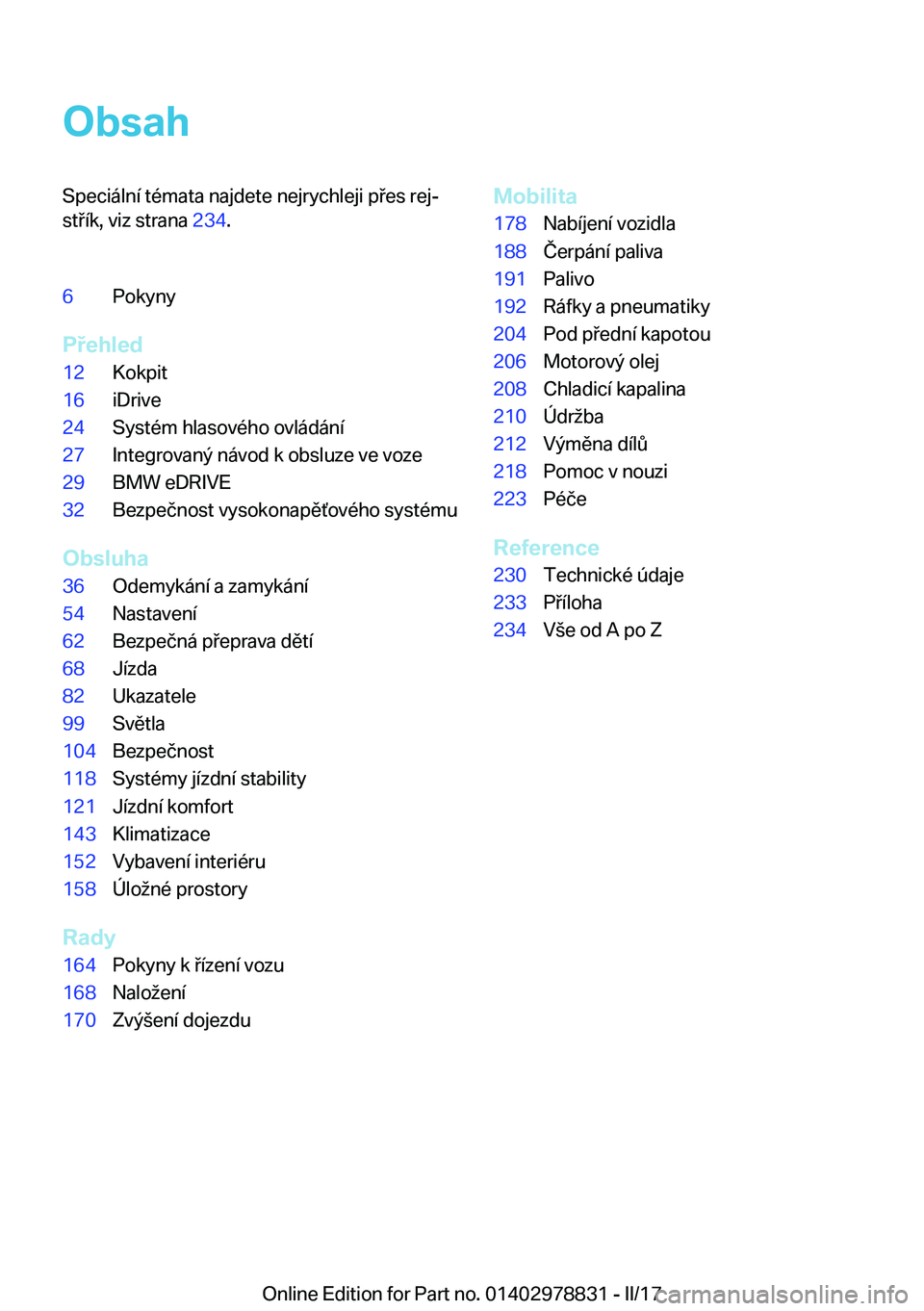 Obsah

Speciální témata najdete nejrychleji přes rejstřík, viz strana 234.

6 Pokyny

Přehled
12 Kokpit
16 iDrive
24 Systém hlasového ovládání
27 Integrovaný návod k obsluze ve voze
29 BMW eDRIVE
32 Bezpečnost vysokonapěťového systému

Obsluha
36 Odemykání a zamykání
54 Nastavení
62 Bezpečná přeprava dětí
68 Jízda
82 Ukazatele
99 Světla
104 Bezpečnost
118 Systémy jízdní stability
121 Jízdní komfort
143 Klimatizace
152 Vybavení interiéru
158 Úložné prostory

Rady
164 Pokyny k řízení vozu
168 Naložení
170 Zvýšení dojezdu

Mobilita
178 Nabíjení vozidla
188 Čerpání paliva
191 Palivo
192 Ráfky a pneumatiky
204 Pod přední kapotou
206 Motorový olej
208 Chladicí kapalina
210 Údržba
212 Výměna dílů
218 Pomoc v nouzi
223 Péče

Reference
230 Technické údaje
233 Příloha
234 Vše od A po Z

Online Edition for Part no. 01402978831 - II/17 carmanualsonline.info